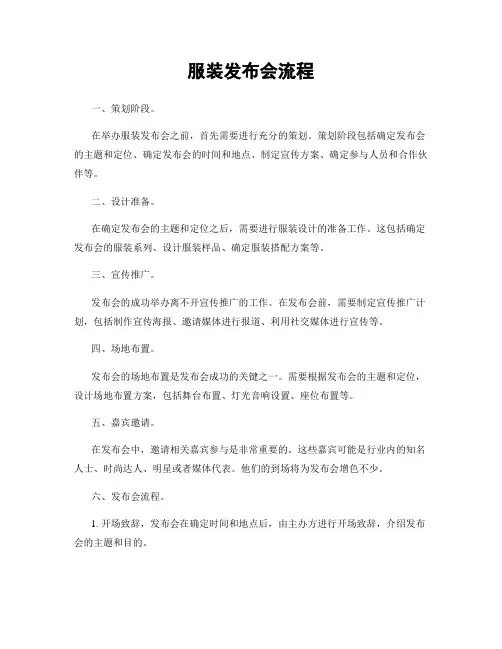 服装发布会流程

一、策划阶段。

在举办服装发布会之前，首先需要进行充分的策划。策划阶段包括确定发布会的主题和定位、确定发布会的时间和地点、制定宣传方案、确定参与人员和合作伙伴等。

二、设计准备。

在确定发布会的主题和定位之后，需要进行服装设计的准备工作。这包括确定发布会的服装系列、设计服装样品、确定服装搭配方案等。

三、宣传推广。

发布会的成功举办离不开宣传推广的工作。在发布会前，需要制定宣传推广计划，包括制作宣传海报、邀请媒体进行报道、利用社交媒体进行宣传等。

四、场地布置。

发布会的场地布置是发布会成功的关键之一。需要根据发布会的主题和定位，设计场地布置方案，包括舞台布置、灯光音响设置、座位布置等。

五、嘉宾邀请。

在发布会中，邀请相关嘉宾参与是非常重要的。这些嘉宾可能是行业内的知名人士、时尚达人、明星或者媒体代表。他们的到场将为发布会增色不少。

六、发布会流程。

1. 开场致辞，发布会在确定时间和地点后，由主办方进行开场致辞，介绍发布会的主题和目的。